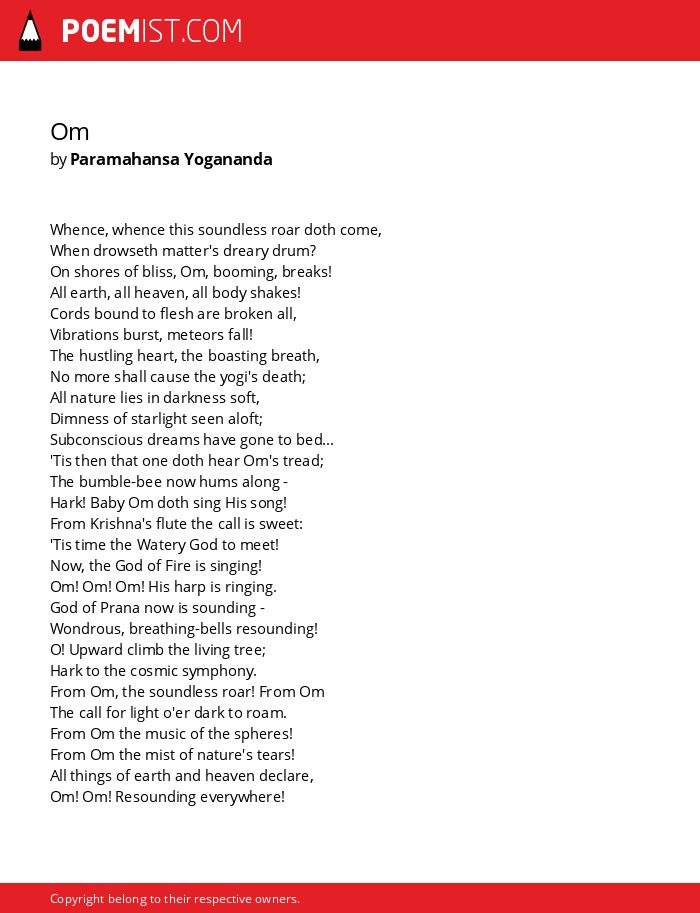 POEMIST.COM

Om
by Paramahansa Yogananda

Whence, whence this soundless roar doth come,
When drowseth matter's dreary drum?
On shores of bliss, Om, booming, breaks!
All earth, all heaven, all body shakes!
Cords bound to flesh are broken all,
Vibrations burst, meteors fall!
The hustling heart, the boasting breath,
No more shall cause the yogi's death;
All nature lies in darkness soft,
Dimness of starlight seen aloft;
Subconscious dreams have gone to bed...
'Tis then that one doth hear Om's tread;
The bumble-bee now hums along -
Hark! Baby Om doth sing His song!
From Krishna's flute the call is sweet:
'Tis time the Watery God to meet!
Now, the God of Fire is singing!
Om! Om! Om! His harp is ringing.
God of Prana now is sounding -
Wondrous, breathing-bells resounding!
O! Upward climb the living tree;
Hark to the cosmic symphony.
From Om, the soundless roar! From Om
The call for light o'er dark to roam.
From Om the music of the spheres!
From Om the mist of nature's tears!
All things of earth and heaven declare,
Om! Om! Resounding everywhere!

Copyright belong to their respective owners.